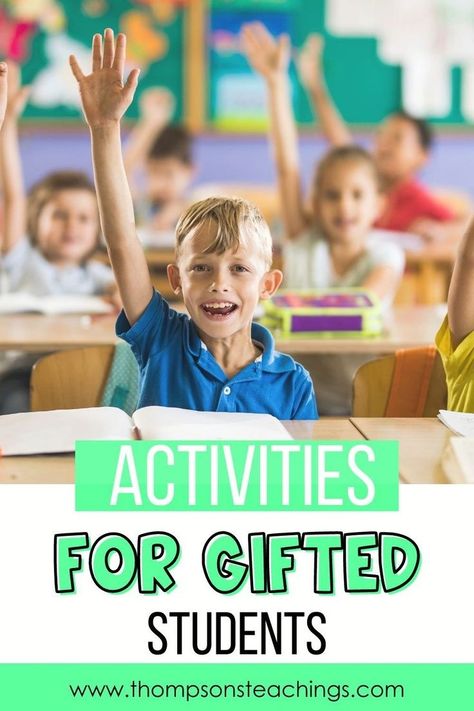 ACTIVITIES
FOR GIFTED
STUDENTS

www.thompsonsteachings.com